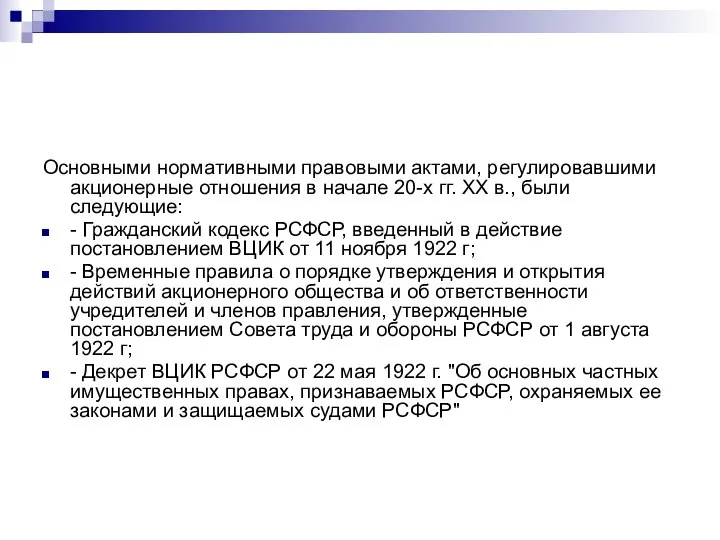 Основными нормативными правовыми актами, регулировавшими акционерные отношения в начале 20-х гг. XX в., были следующие:

- Гражданский кодекс РСФСР, введенный в действие постановлением ВЦИК от 11 ноября 1922 г;

- Временные правила о порядке утверждения и открытия действий акционерного общества и об ответственности учредителей и членов правления, утвержденные постановлением Совета труда и обороны РСФСР от 1 августа 1922 г;

- Декрет ВЦИК РСФСР от 22 мая 1922 г. "Об основных частных имущественных правах, признаваемых РСФСР, охраняемых ее законами и защищаемых судами РСФСР"